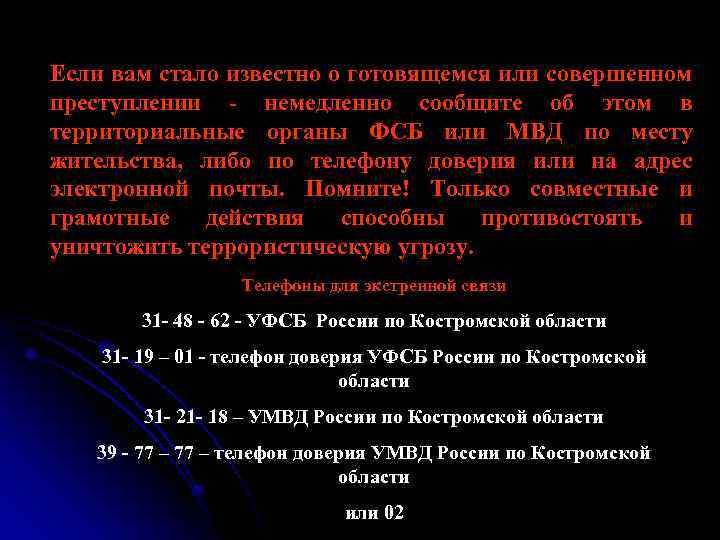 Если вам стало известно о готовящемся или совершенном преступлении - немедленно сообщите об этом в территориальные органы ФСБ или МВД по месту жительства, либо по телефону доверия или на адрес электронной почты. Помните! Только совместные и грамотные действия способны противостоять и уничтожить террористическую угрозу.

Телефоны для экстренной связи

31- 48 - 62 - УФСБ России по Костромской области

31- 19 – 01 - телефон доверия УФСБ России по Костромской области

31- 21- 18 – УМВД России по Костромской области

39 - 77 – 77 – телефон доверия УМВД России по Костромской области

или 02